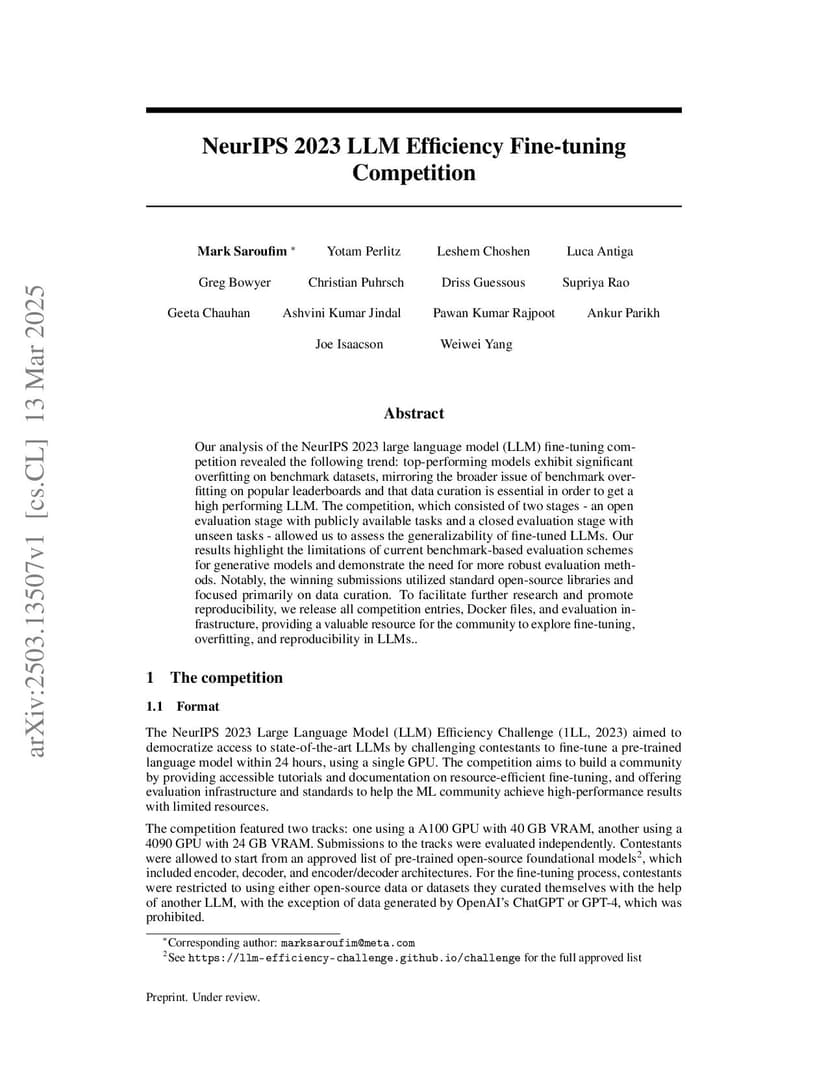 arXiv:2503.13507v1 [cs.CL] 13 Mar 2025

NeurIPS 2023 LLM Efficiency Fine-tuning Competition

Mark Saroufim * Yotam Perlitz Leshem Choshen Luca Antiga

Greg Bowyer Christian Puhrsch Driss Guessous Supriya Rao

Geeta Chauhan Ashvini Kumar Jindal Pawan Kumar Rajpoot Ankur Parikh

Joe Isaacson Weiwei Yang

Abstract

Our analysis of the NeurIPS 2023 large language model (LLM) fine-tuning competition revealed the following trend: top-performing models exhibit significant overfitting on benchmark datasets, mirroring the broader issue of benchmark overfitting on popular leaderboards and that data curation is essential in order to get a high performing LLM. The competition, which consisted of two stages - an open evaluation stage with publicly available tasks and a closed evaluation stage with unseen tasks - allowed us to assess the generalizability of fine-tuned LLMs. Our results highlight the limitations of current benchmark-based evaluation schemes for generative models and demonstrate the need for more robust evaluation methods. Notably, the winning submissions utilized standard open-source libraries and focused primarily on data curation. To facilitate further research and promote reproducibility, we release all competition entries, Docker files, and evaluation infrastructure, providing a valuable resource for the community to explore fine-tuning, overfitting, and reproducibility in LLMs..

1 The competition

1.1 Format

The NeurIPS 2023 Large Language Model (LLM) Efficiency Challenge (1LL, 2023) aimed to democratize access to state-of-the-art LLMs by challenging contestants to fine-tune a pre-trained language model within 24 hours, using a single GPU. The competition aims to build a community by providing accessible tutorials and documentation on resource-efficient fine-tuning, and offering evaluation infrastructure and standards to help the ML community achieve high-performance results with limited resources.

The competition featured two tracks: one using a A100 GPU with 40 GB VRAM, another using a 4090 GPU with 24 GB VRAM. Submissions to the tracks were evaluated independently. Contestants were allowed to start from an approved list of pre-trained open-source foundational models$^2$, which included encoder, decoder, and encoder/decoder architectures. For the fine-tuning process, contestants were restricted to using either open-source data or datasets they curated themselves with the help of another LLM, with the exception of data generated by OpenAI's ChatGPT or GPT-4, which was prohibited.

*Corresponding author: marksaroufim@meta.com
$^2$See https://llm-efficiency-challenge.github.io/challenge for the full approved list

Preprint. Under review.